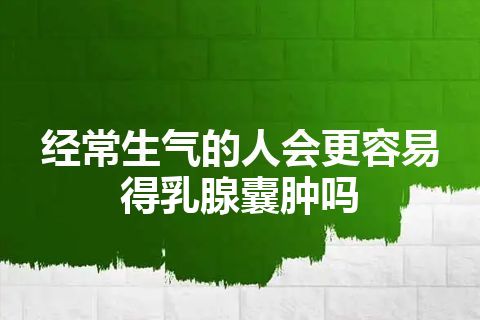 经常生气的人会更容易得乳腺囊肿吗